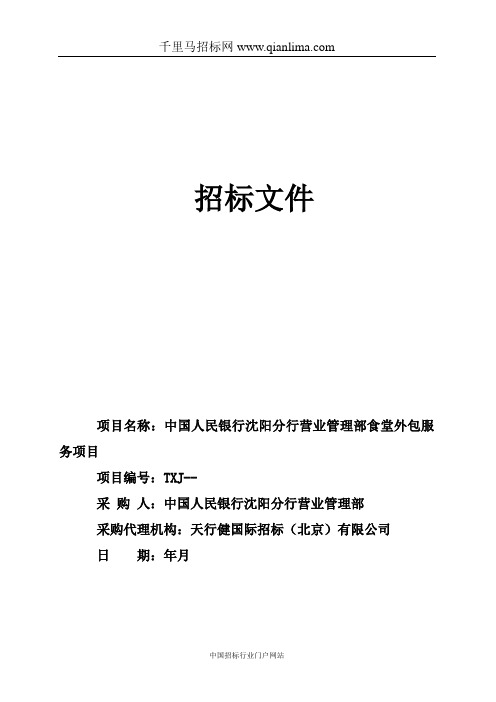 千里马招标网 www.qianlima.com

招标文件

项目名称：中国人民银行沈阳分行营业管理部食堂外包服务项目

项目编号：TXJ--

采 购 人：中国人民银行沈阳分行营业管理部

采购代理机构：天行健国际招标（北京）有限公司

日 期：年月

中国招标行业门户网站